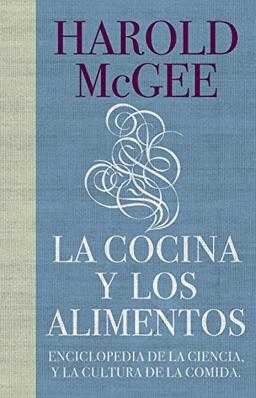 HAROLD McGEE

LA COCINA Y LOS ALIMENTOS

ENCICLOPEDIA DE LA CIENCIA, Y LA CULTURA DE LA COMIDA.